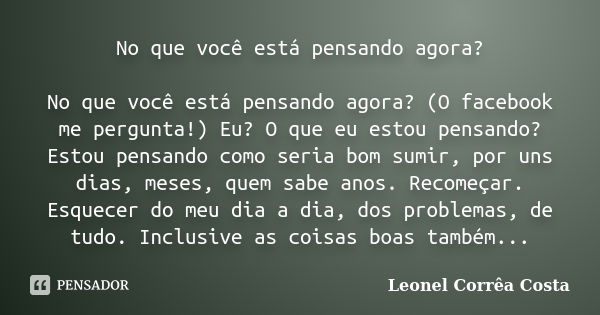 No que você está pensando agora?

No que você está pensando agora? (O facebook me pergunta!) Eu? O que eu estou pensando? Estou pensando como seria bom sumir, por uns dias, meses, quem sabe anos. Recomeçar. Esquecer do meu dia a dia, dos problemas, de tudo. Inclusive as coisas boas também...

PENSADOR

Leonel Corrêa Costa